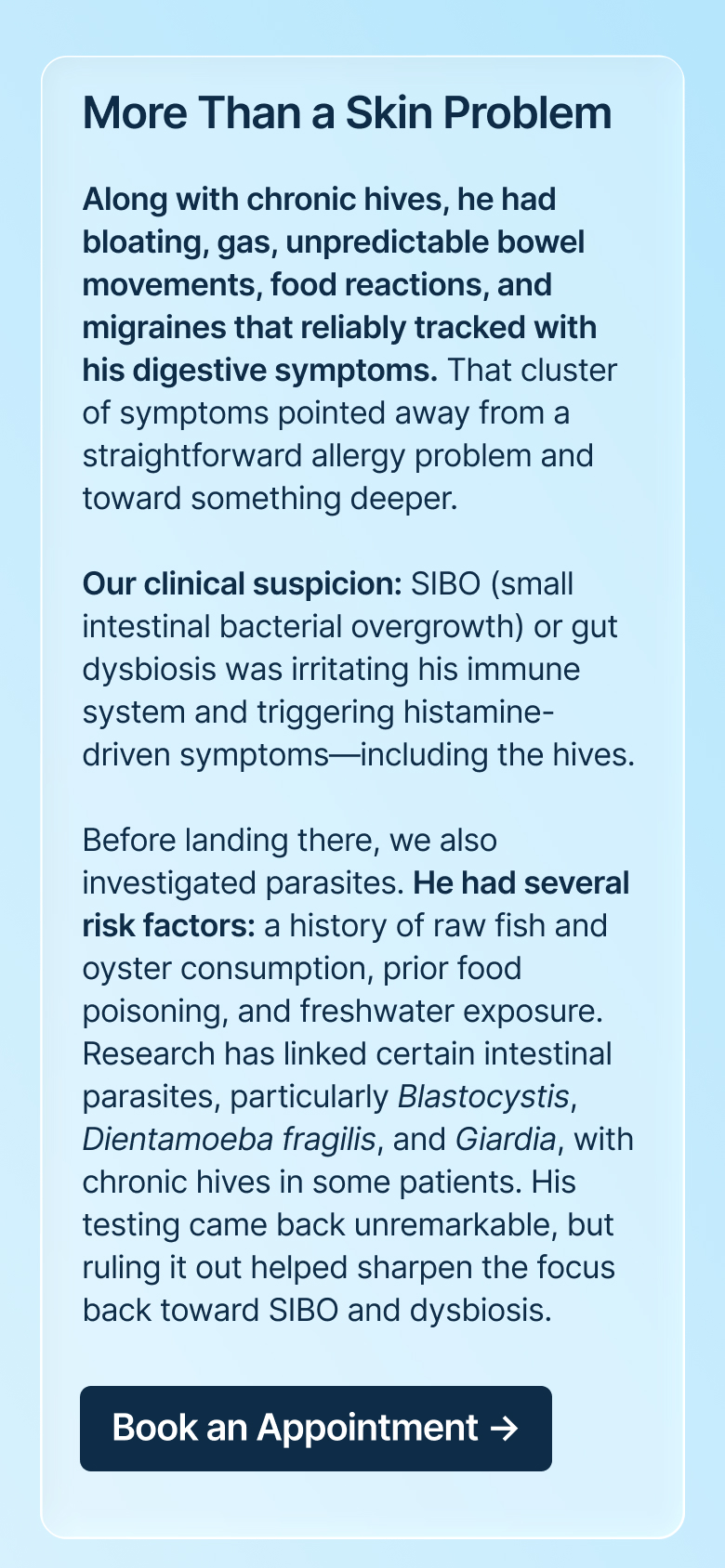 More Than a Skin Problem

Along with chronic hives, he had bloating, gas, unpredictable bowel movements, food reactions, and migraines that reliably tracked with his digestive symptoms. That cluster of symptoms pointed away from a straightforward allergy problem and toward something deeper.

Our clinical suspicion: SIBO (small intestinal bacterial overgrowth) or gut dysbiosis was irritating his immune system and triggering histamine-driven symptoms—including the hives.

Before landing there, we also investigated parasites. He had several risk factors: a history of raw fish and oyster consumption, prior food poisoning, and freshwater exposure. Research has linked certain intestinal parasites, particularly Blastocystis, Dientamoeba fragilis, and Giardia, with chronic hives in some patients. His testing came back unremarkable, but ruling it out helped sharpen the focus back toward SIBO and dysbiosis.

Book an Appointment →